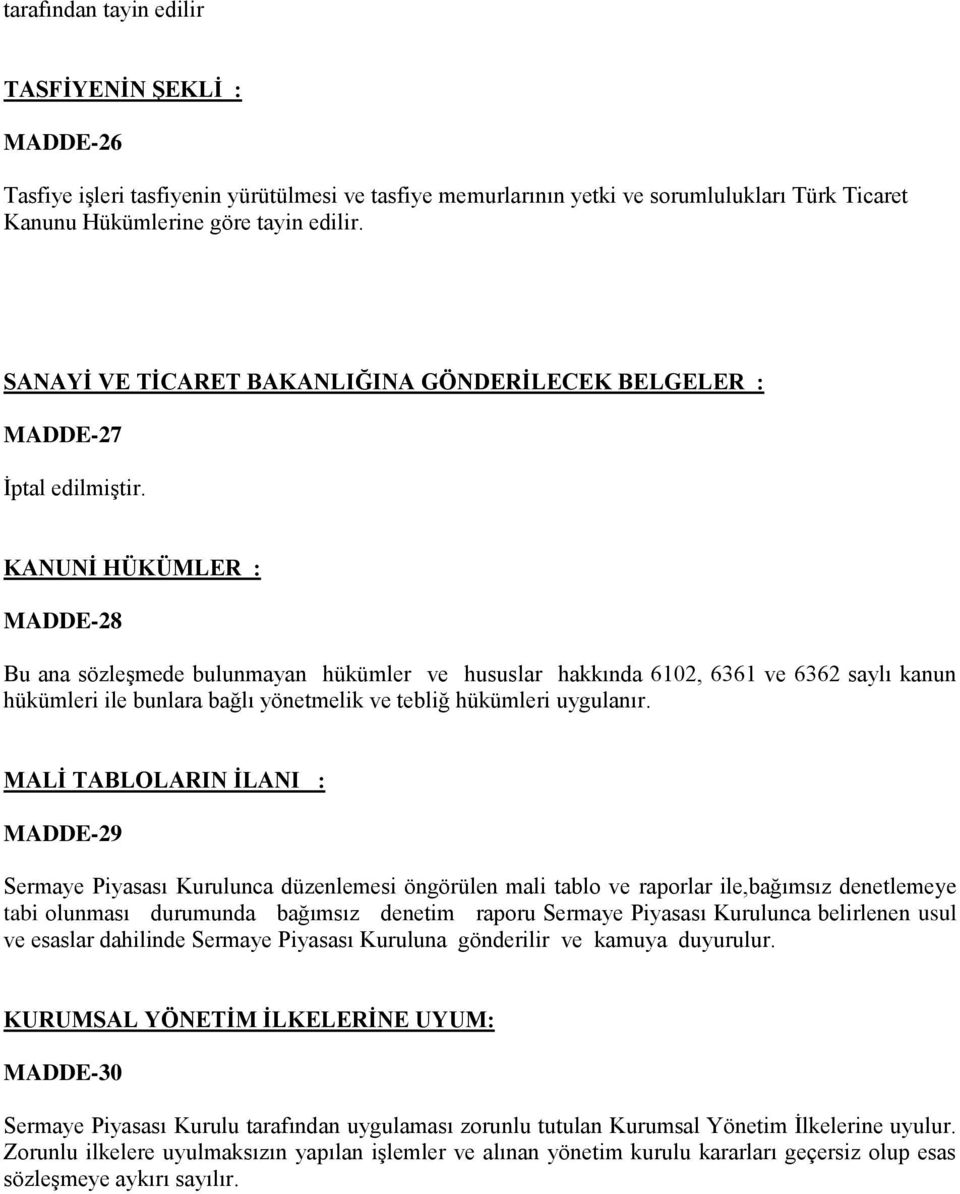 tarafından tayin edilir

TASFİYENİN ŞEKLİ :

MADDE-26

Tasfiye işleri tasfiyenin yürütülmesi ve tasfiye memurlarının yetki ve sorumlulukları Türk Ticaret Kanunu Hükümlerine göre tayin edilir.

SANAYİ VE TİCARET BAKANLIĞINA GÖNDERİLECEK BELGELER :

MADDE-27

İptal edilmiştir.

KANUNİ HÜKÜMLER :

MADDE-28

Bu ana sözleşmede bulunmayan hükümler ve hususlar hakkında 6102, 6361 ve 6362 saylı kanun hükümleri ile bunlara bağlı yönetmelik ve tebliğ hükümleri uygulanır.

MALİ TABLOLARIN İLANI :

MADDE-29

Sermaye Piyasası Kurulunca düzenlemesi öngörülen mali tablo ve raporlar ile,bağımsız denetlemeye tabi olunması durumunda bağımsız denetim raporu Sermaye Piyasası Kurulunca belirlenen usul ve esaslar dahilinde Sermaye Piyasası Kuruluna gönderilir ve kamuya duyurulur.

KURUMSAL YÖNETİM İLKELERİNE UYUM:

MADDE-30

Sermaye Piyasası Kurulu tarafından uygulaması zorunlu tutulan Kurumsal Yönetim İlkelerine uyulur. Zorunlu ilkelere uyulmaksızın yapılan işlemler ve alınan yönetim kurulu kararları geçersiz olup esas sözleşmeye aykırı sayılır.